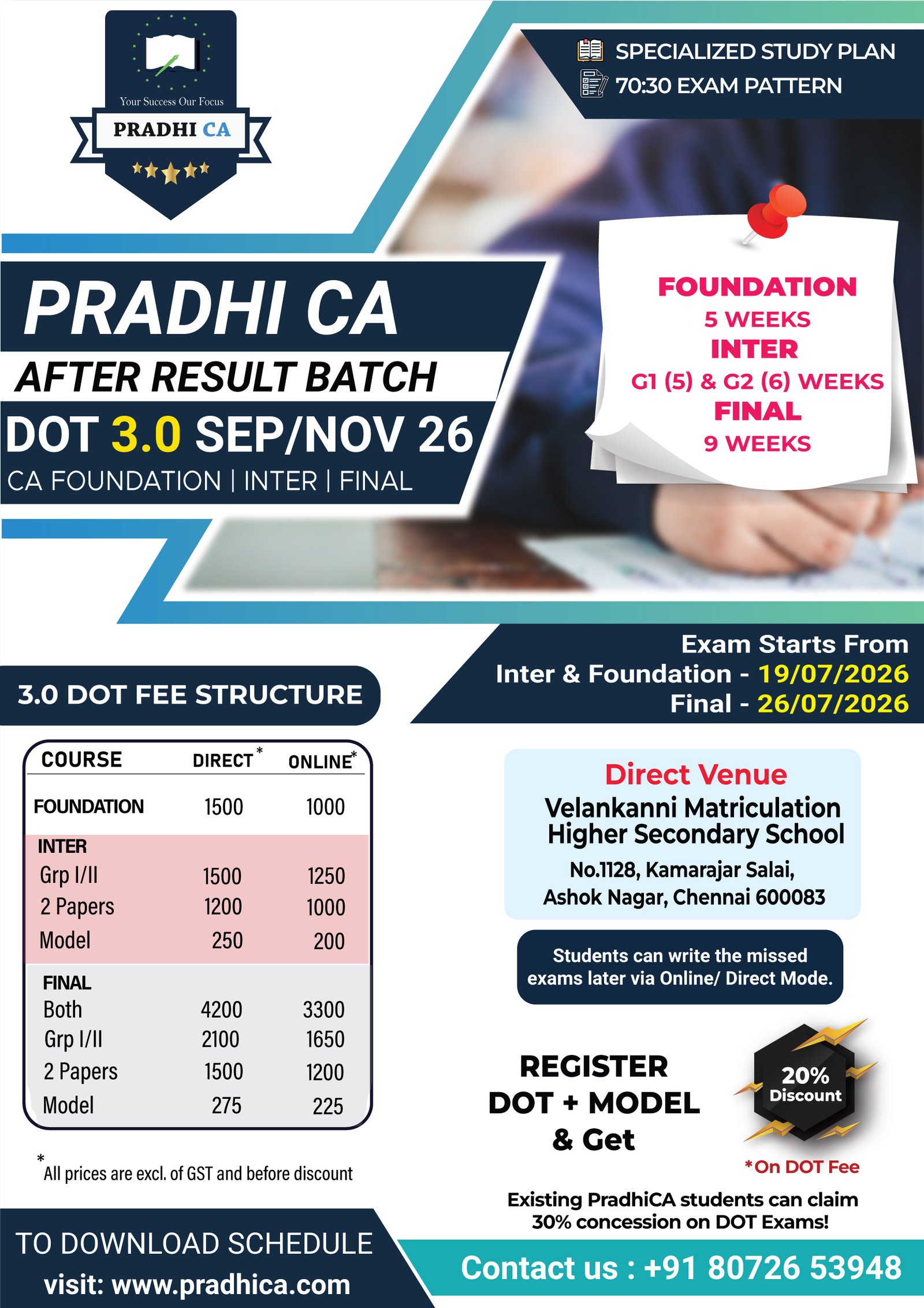 Your Success Our Focus
PRADHI CA

SPECIALIZED STUDY PLAN
70:30 EXAM PATTERN

PRADHI CA
AFTER RESULT BATCH
DOT 3.0 SEP/NOV 26
CA FOUNDATION | INTER | FINAL

FOUNDATION
5 WEEKS
INTER
G1 (5) & G2 (6) WEEKS
FINAL
9 WEEKS

Exam Starts From
Inter & Foundation - 19/07/2026
Final - 26/07/2026

3.0 DOT FEE STRUCTURE

| COURSE | DIRECT* | ONLINE* |
|---|---|---|
| FOUNDATION | 1500 | 1000 |
| INTER | | |
| Grp I/II | 1500 | 1250 |
| 2 Papers | 1200 | 1000 |
| Model | 250 | 200 |
| FINAL | | |
| Both | 4200 | 3300 |
| Grp I/II | 2100 | 1650 |
| 2 Papers | 1500 | 1200 |
| Model | 275 | 225 |

*All prices are excl. of GST and before discount

Direct Venue
Velankanni Matriculation Higher Secondary School
No.1128, Kamarajar Salai, Ashok Nagar, Chennai 600083

Students can write the missed exams later via Online/ Direct Mode.

REGISTER DOT + MODEL & Get
20% Discount
*On DOT Fee

Existing PradhiCA students can claim 30% concession on DOT Exams!

TO DOWNLOAD SCHEDULE
visit: www.pradhica.com

Contact us : +91 80726 53948